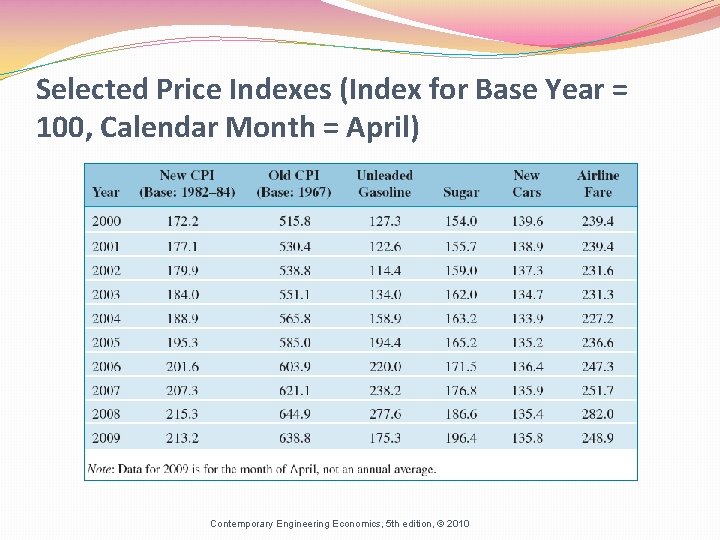 Selected Price Indexes (Index for Base Year = 100, Calendar Month = April)

| Year | New CPI (Base: 1982–84) | Old CPI (Base: 1967) | Unleaded Gasoline | Sugar | New Cars | Airline Fare |
|---|---|---|---|---|---|---|
| 2000 | 172.2 | 515.8 | 127.3 | 154.0 | 139.6 | 239.4 |
| 2001 | 177.1 | 530.4 | 122.6 | 155.7 | 138.9 | 239.4 |
| 2002 | 179.9 | 538.8 | 114.4 | 159.0 | 137.3 | 231.6 |
| 2003 | 184.0 | 551.1 | 134.0 | 162.0 | 134.7 | 231.3 |
| 2004 | 188.9 | 565.8 | 158.9 | 163.2 | 133.9 | 227.2 |
| 2005 | 195.3 | 585.0 | 194.4 | 165.2 | 135.2 | 236.6 |
| 2006 | 201.6 | 603.9 | 220.0 | 171.5 | 136.4 | 247.3 |
| 2007 | 207.3 | 621.1 | 238.2 | 176.8 | 135.9 | 251.7 |
| 2008 | 215.3 | 644.9 | 277.6 | 186.6 | 135.4 | 282.0 |
| 2009 | 213.2 | 638.8 | 175.3 | 196.4 | 135.8 | 248.9 |

Note: Data for 2009 is for the month of April, not an annual average.

Contemporary Engineering Economics, 5th edition, © 2010